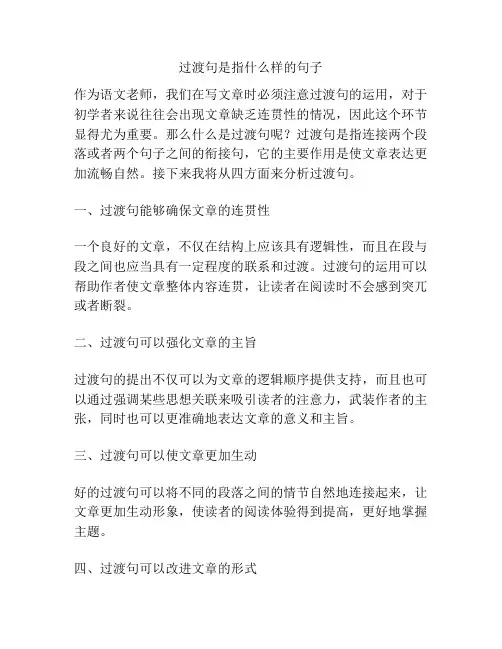 过渡句是指什么样的句子

作为语文老师，我们在写文章时必须注意过渡句的运用，对于初学者来说往往会出现文章缺乏连贯性的情况，因此这个环节显得尤为重要。那么什么是过渡句呢？过渡句是指连接两个段落或者两个句子之间的衔接句，它的主要作用是使文章表达更加流畅自然。接下来我将从四方面来分析过渡句。

一、过渡句能够确保文章的连贯性

一个良好的文章，不仅在结构上应该具有逻辑性，而且在段与段之间也应当具有一定程度的联系和过渡。过渡句的运用可以帮助作者使文章整体内容连贯，让读者在阅读时不会感到突兀或者断裂。

二、过渡句可以强化文章的主旨

过渡句的提出不仅可以为文章的逻辑顺序提供支持，而且也可以通过强调某些思想关联来吸引读者的注意力，武装作者的主张，同时也可以更准确地表达文章的意义和主旨。

三、过渡句可以使文章更加生动

好的过渡句可以将不同的段落之间的情节自然地连接起来，让文章更加生动形象，使读者的阅读体验得到提高，更好地掌握主题。

四、过渡句可以改进文章的形式